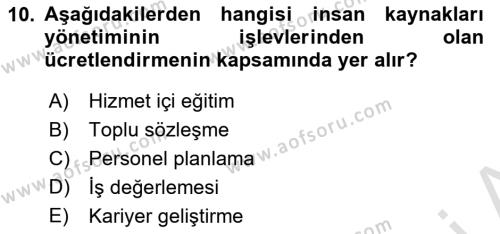 10. Aşağıdakilerden hangisi insan kaynakları yönetiminin işlevlerinden olan ücretlendirmenin kapsamında yer alır?

A) Hizmet içi eğitim
B) Toplu sözleşme
C) Personel planlama
D) İş değerlemesi
E) Kariyer geliştirme

www.aofsoru.com